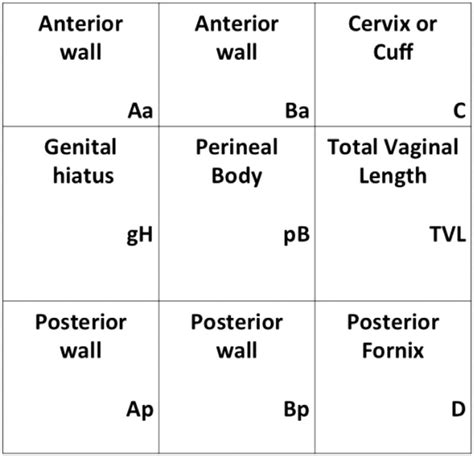 | Anterior wall Aa | Anterior wall Ba | Cervix or Cuff C |
|---|---|---|
| Genital hiatus gH | Perineal Body pB | Total Vaginal Length TVL |
| Posterior wall Ap | Posterior wall Bp | Posterior Fornix D |